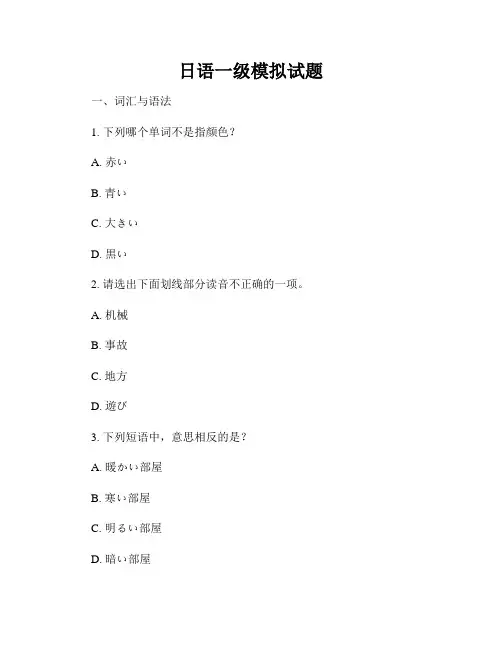 日语一级模拟试题

一、词汇与语法

1. 下列哪个单词不是指颜色？

A. 赤い

B. 青い

C. 大きい

D. 黒い

2. 请选出下面划线部分读音不正确的一项。

A. 机械

B. 事故

C. 地方

D. 遊び

3. 下列短语中，意思相反的是？

A. 暖かい部屋

B. 寒い部屋

C. 明るい部屋

D. 暗い部屋